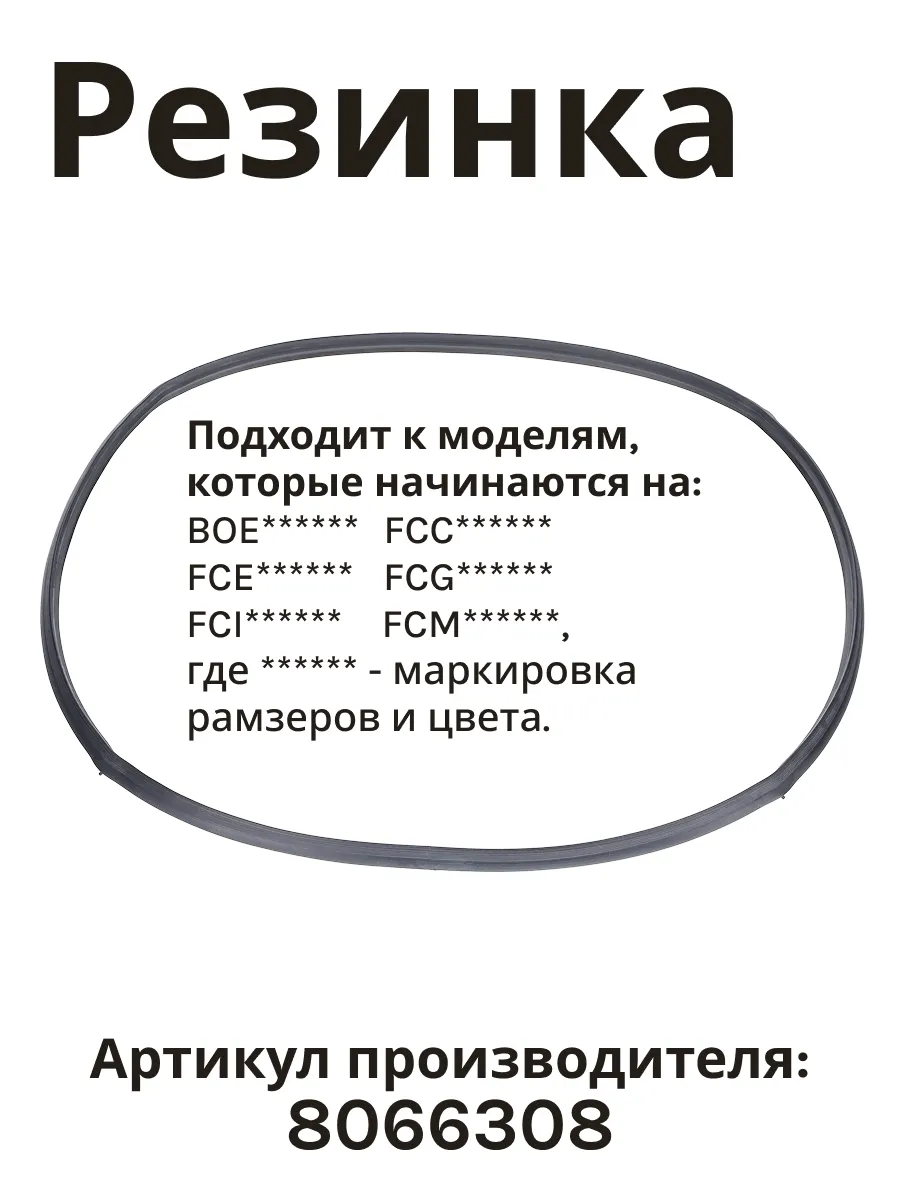 Резинка

Подходит к моделям, которые начинаются на:
BOE****** FCC******
FCE****** FCG******
FCI****** FCM******,
где ****** - маркировка рамзеров и цвета.

Артикул производителя:
8066308